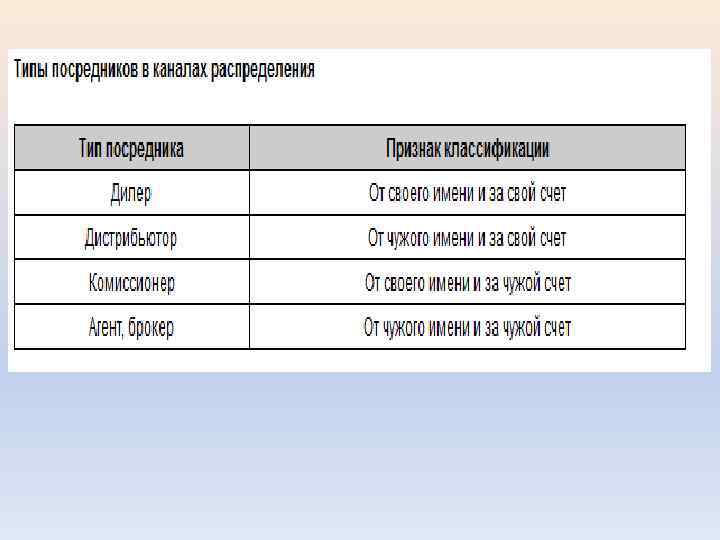 Типы посредников в каналах распределения

| Тип посредника | Признак классификации |
|---|---|
| Дипер | От своего имени и за свой счет |
| Дистрибьютор | От чужого имени и за свой счет |
| Комиссионер | От своего имени и за чужой счет |
| Агент, брокер | От чужого имени и за чужой счет |